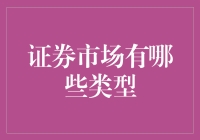 证券市场有哪些类型